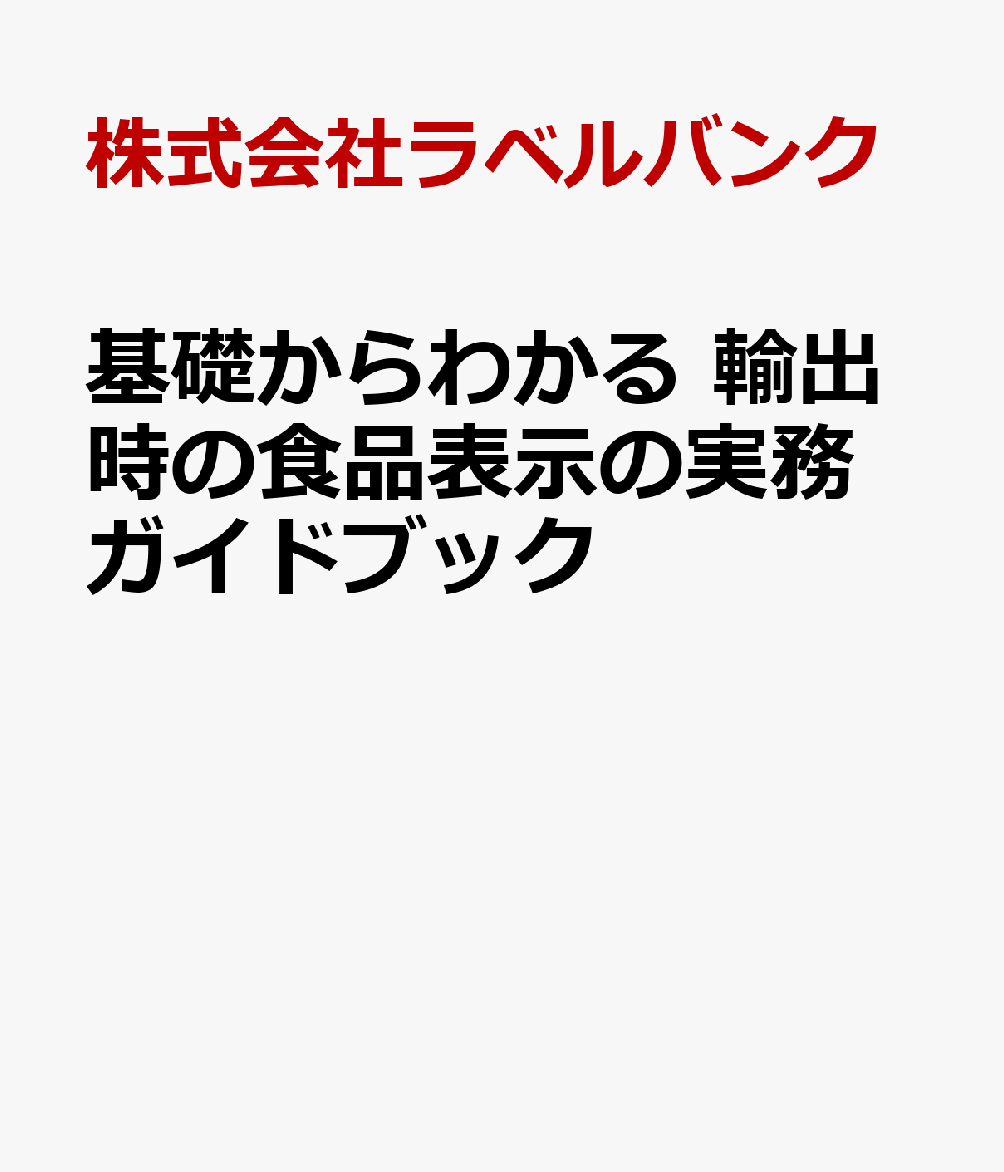 株式会社ラベルバンク

基礎からわかる 輸出時の食品表示の実務ガイドブック